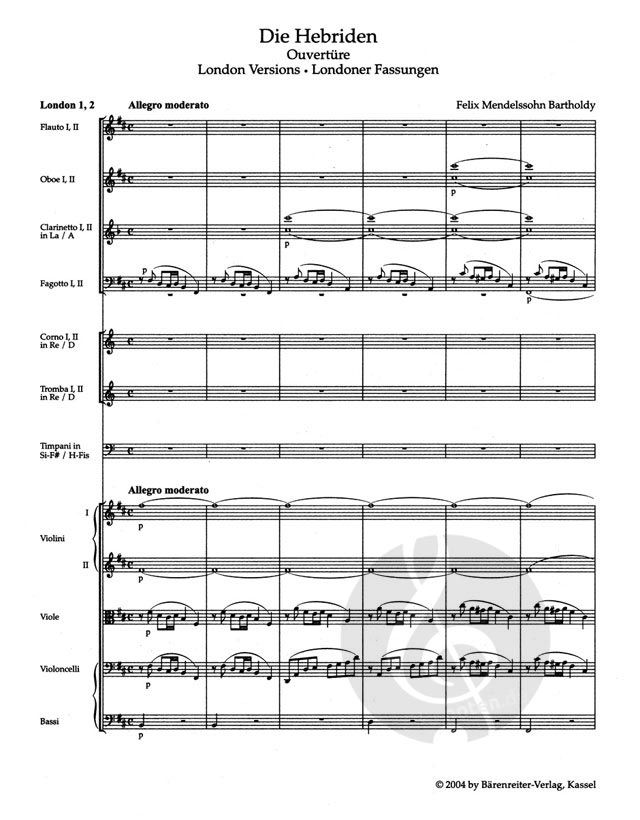 Die Hebriden
Ouvertüre
London Versions • Londoner Fassungen

London 1, 2

Allegro moderato

Felix Mendelssohn Bartholdy

Flauto I, II

Oboe I, II

Clarinetto I, II in La / A

Fagotto I, II

Corno I, II in Re / D

Tromba I, II in Re / D

Timpani in Si-F# / H-Fis

Allegro moderato

I

Violini

II

Viole

Violoncelli

Bassi

p

p

p

p

p

p

p

p

p

© 2004 by Bärenreiter-Verlag, Kassel